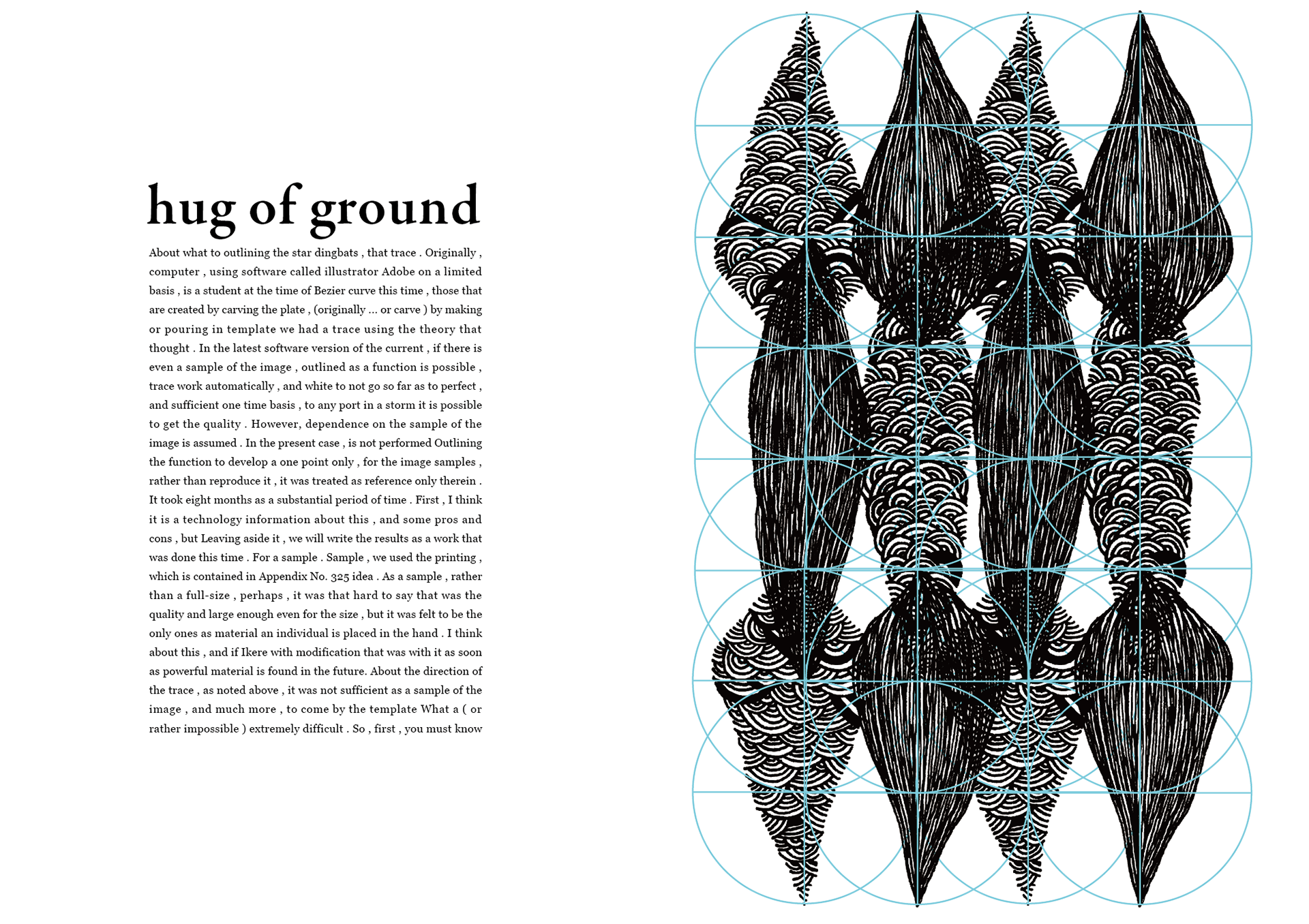 hug of ground

About what to outlining the star dingbats , that trace . Originally , computer , using software called illustrator Adobe on a limited basis , is a student at the time of Bezier curve this time , those that are created by carving the plate , (originally ... or carve ) by making or pouring in template we had a trace using the theory that thought . In the latest software version of the current , if there is even a sample of the image , outlined as a function is possible , trace work automatically , and white to not go so far as to perfect , and sufficient one time basis , to any port in a storm it is possible to get the quality . However, dependence on the sample of the image is assumed . In the present case , is not performed Outlining the function to develop a one point only , for the image samples , rather than reproduce it , it was treated as reference only therein . It took eight months as a substantial period of time . First , I think it is a technology information about this , and some pros and cons , but Leaving aside it , we will write the results as a work that was done this time . For a sample . Sample , we used the printing , which is contained in Appendix No. 325 idea . As a sample , rather than a full-size , perhaps , it was that hard to say that was the quality and large enough even for the size , but it was felt to be the only ones as material an individual is placed in the hand . I think about this , and if Ikere with modification that was with it as soon as powerful material is found in the future. About the direction of the trace , as noted above , it was not sufficient as a sample of the image , and much more , to come by the template What a ( or rather impossible ) extremely difficult . So , first , you must know